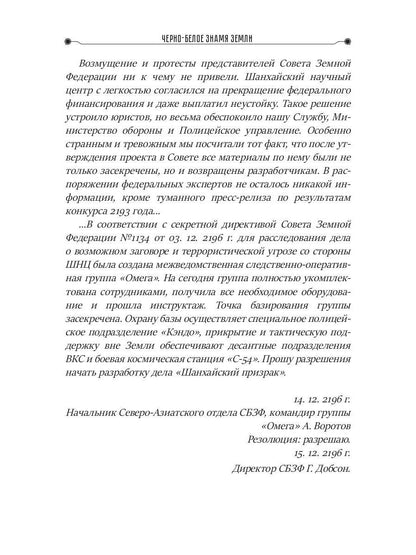 ЧЕРНО-БЕЛОЕ ЗНАМЯ ЗЕМЛИ

Возмущение и протесты представителей Совета Земной Федерации ни к чему не привели. Шанхайский научный центр с легкостью согласился на прекращение федерального финансирования и даже выплатил неустойку. Такое решение устроило юристов, но весьма обеспокоило нашу Службу, Министерство обороны и Полицейское управление. Особенно странным и тревожным мы посчитали тот факт, что после утверждения проекта в Совете все материалы по нему были не только засекречены, но и возвращены разработчикам. В распоряжении федеральных экспертов не осталось никакой информации, кроме туманного пресс-релиза по результатам конкурса 2193 года...

...В соответствии с секретной директивой Совета Земной Федерации №1134 от 03. 12. 2196 г. для расследования дела о возможном заговоре и террористической угрозе со стороны ШНЦ была создана межведомственная следственно-оперативная группа «Омега». На сегодня группа полностью укомплектована сотрудниками, получила все необходимое оборудование и прошла инструктаж. Точка базирования группы засекречена. Охрану базы осуществляет специальное полицейское подразделение «Кэндо», прикрытие и тактическую поддержку вне Земли обеспечивают десантные подразделения ВКС и боевая космическая станция «С-54». Прошу разрешения начать разработку дела «Шанхайский призрак».

14. 12. 2196 г.
Начальник Северо-Азиатского отдела СБЗФ, командир группы «Омега» А. Воротов
Резолюция: разрешаю.
15. 12. 2196 г.
Директор СБЗФ Г. Добсон.